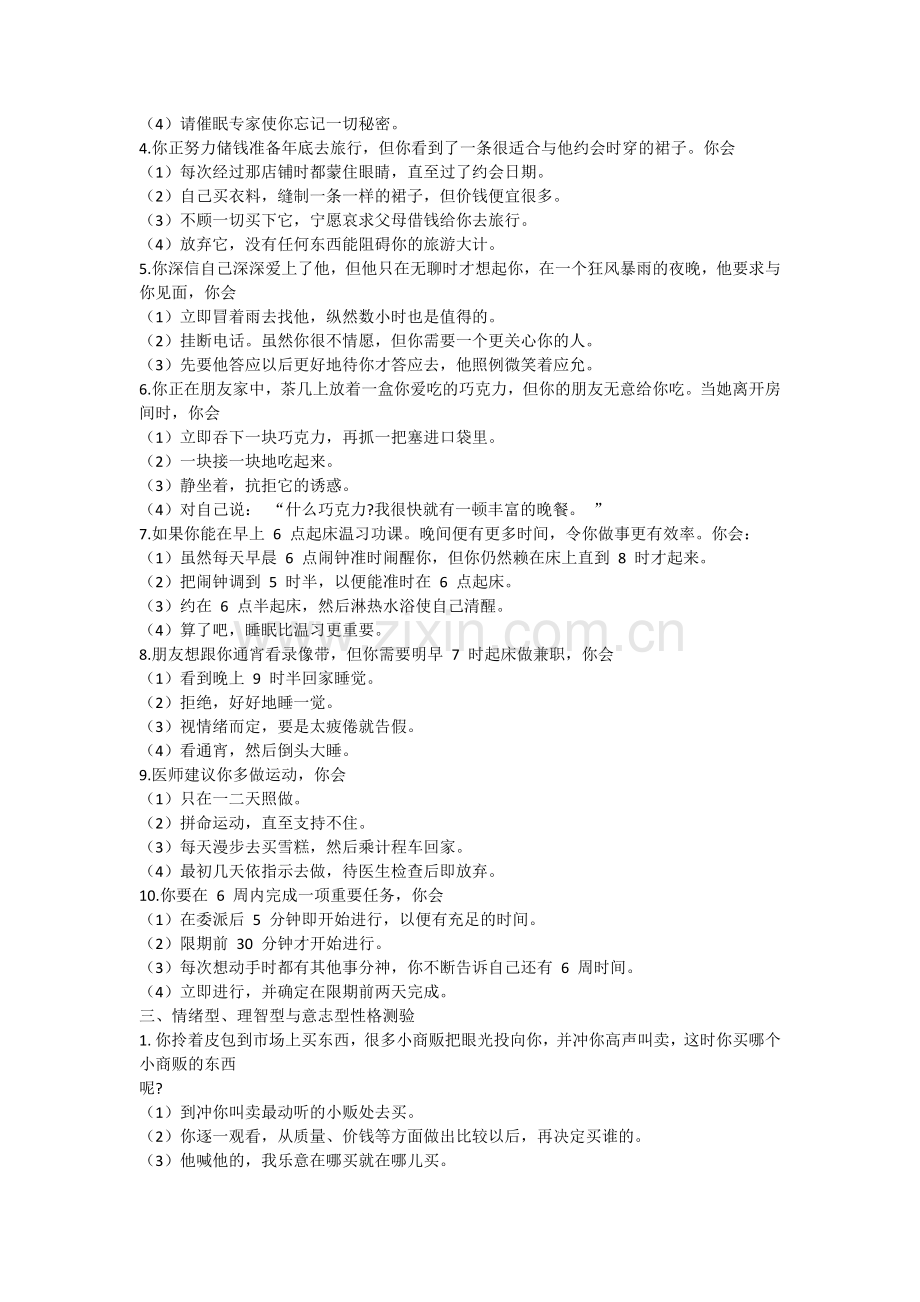 （4）请催眠专家使你忘记一切秘密。
4.你正努力储钱准备年底去旅行，但你看到了一条很适合与他约会时穿的裙子。你会
（1）每次经过那店铺时都蒙住眼睛，直至过了约会日期。
（2）自己买衣料，缝制一条一样的裙子，但价钱便宜很多。
（3）不顾一切买下它，宁愿哀求父母借钱给你去旅行。
（4）放弃它，没有任何东西能阻碍你的旅游大计。
5.你深信自己深深爱上了他，但他只在无聊时才想起你，在一个狂风暴雨的夜晚，他要求与你见面，你会
（1）立即冒着雨去找他，纵然数小时也是值得的。
（2）挂断电话。虽然你很不情愿，但你需要一个更关心你的人。
（3）先要他答应以后更好地待你才答应去，他照例微笑着应允。
6.你正在朋友家中，茶几上放着一盒你爱吃的巧克力，但你的朋友无意给你吃。当她离开房间时，你会
（1）立即吞下一块巧克力，再抓一把塞进口袋里。
（2）一块接一块地吃起来。
（3）静坐着，抗拒它的诱惑。
（4）对自己说：“什么巧克力?我很快就有一顿丰富的晚餐。”
7.如果你能在早上6点起床温习功课。晚间便有更多时间，令你做事更有效率。你会：
（1）虽然每天早晨6点闹钟准时闹醒你，但你仍然赖在床上直到8时才起来。
（2）把闹钟调到5时半，以便能准时在6点起床。
（3）约在6点半起床，然后淋热水浴使自己清醒。
（4）算了吧，睡眠比温习更重要。
8.朋友想跟你通宵看录像带，但你需要明早7时起床做兼职，你会
（1）看到晚上9时半回家睡觉。
（2）拒绝，好好地睡一觉。
（3）视情绪而定，要是太疲倦就告假。
（4）看通宵，然后倒头大睡。
9.医师建议你多做运动，你会
（1）只在一二天照做。
（2）拼命运动，直至支持不住。
（3）每天漫步去买雪糕，然后乘计程车回家。
（4）最初几天依指示去做，待医生检查后即放弃。
10.你要在6周内完成一项重要任务，你会
（1）在委派后5分钟即开始进行，以便有充足的时间。
（2）限期前30分钟才开始进行。
（3）每次想动手时都有其他事分神，你不断告诉自己还有6周时间。
（4）立即进行，并确定在限期前两天完成。
三、情绪型、理智型与意志型性格测验
1.你拎着皮包到市场上买东西，很多小商贩把眼光投向你，并冲你高声叫卖，这时你买哪个小商贩的东西
呢?
（1）到冲你叫卖最动听的小贩处去买。
（2）你逐一观看，从质量、价钱等方面做出比较以后，再决定买谁的。
（3）他喊他的，我乐意在哪买就在哪儿买。

www.zixin.com.cn